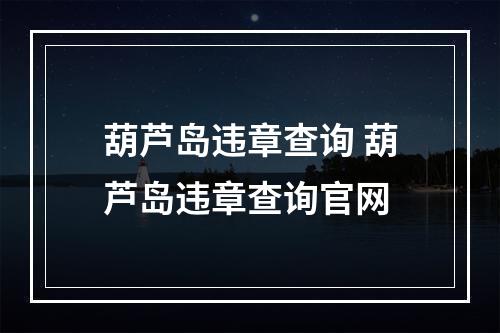 葫芦岛违章查询 葫芦岛违章查询官网